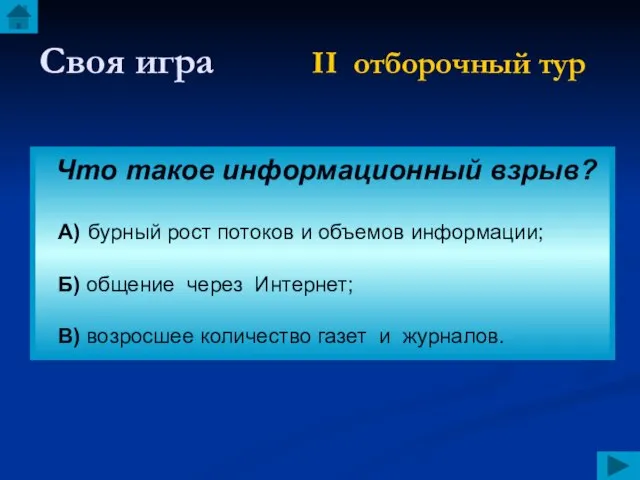 Своя игра II отборочный тур

Что такое информационный взрыв?

А) бурный рост потоков и объемов информации;

Б) общение через Интернет;

В) возросшее количество газет и журналов.